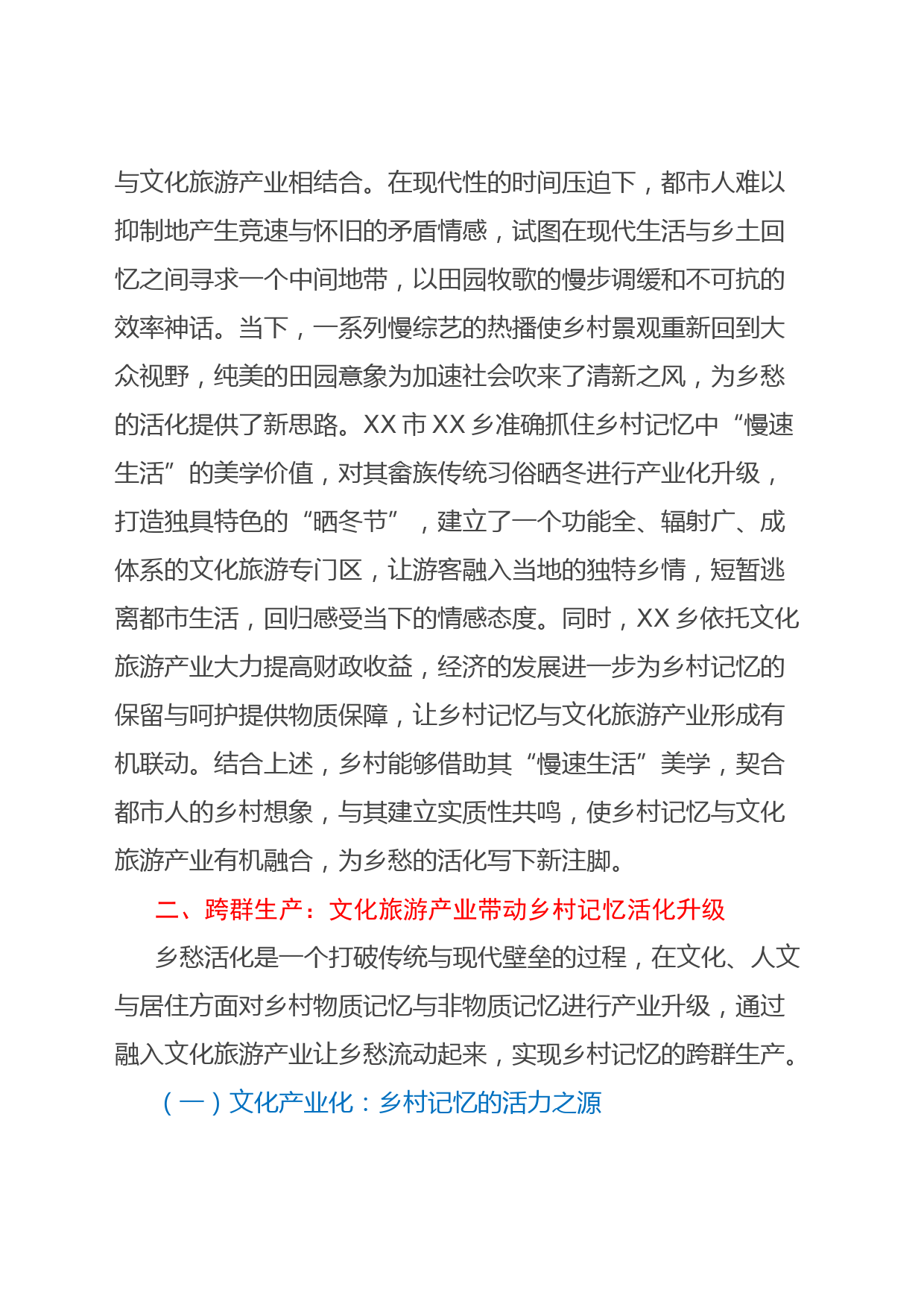 与文化旅游产业相结合。在现代性的时间压迫下，都市人难以抑制地产生竞速与怀旧的矛盾情感，试图在现代生活与乡土回忆之间寻求一个中间地带，以田园牧歌的慢步调缓和不可抗的效率神话。当下，一系列慢综艺的热播使乡村景观重新回到大众视野，纯美的田园意象为加速社会吹来了清新之风，为乡愁的活化提供了新思路。XX 市 XX 乡准确抓住乡村记忆中“慢速生活”的美学价值，对其畲族传统习俗晒冬进行产业化升级，打造独具特色的“晒冬节”，建立了一个功能全、辐射广、成体系的文化旅游专门区，让游客融入当地的独特乡情，短暂逃离都市生活，回归感受当下的情感态度。同时，XX 乡依托文化旅游产业大力提高财政收益，经济的发展进一步为乡村记忆的保留与呵护提供物质保障，让乡村记忆与文化旅游产业形成有机联动。结合上述，乡村能够借助其“慢速生活”美学，契合都市人的乡村想象，与其建立实质性共鸣，使乡村记忆与文化旅游产业有机融合，为乡愁的活化写下新注脚。

二、跨群生产：文化旅游产业带动乡村记忆活化升级

乡愁活化是一个打破传统与现代壁垒的过程，在文化、人文与居住方面对乡村物质记忆与非物质记忆进行产业升级，通过融入文化旅游产业让乡愁流动起来，实现乡村记忆的跨群生产。

（一）文化产业化：乡村记忆的活力之源